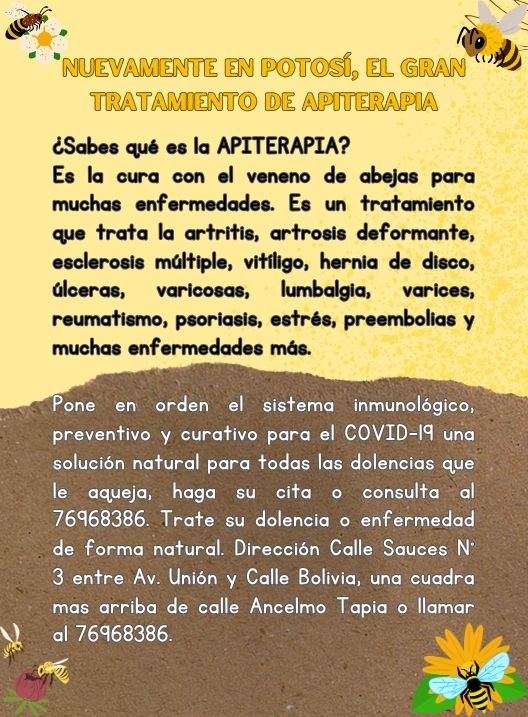 NUEVAMENTE EN POTOSÍ, EL GRAN TRATAMIENTO DE APITERAPIA

¿Sabes qué es la APITERAPIA?
Es la cura con el veneno de abejas para muchas enfermedades. Es un tratamiento que trata la artritis, artrosis deformante, esclerosis múltiple, vitíligo, hernia de disco, úlceras, varicosas, lumbalgia, varices, reumatismo, psoriasis, estrés, preembolias y muchas enfermedades más.

Pone en orden el sistema inmunológico, preventivo y curativo para el COVID-19 una solución natural para todas las dolencias que le aqueja, haga su cita o consulta al 76968386. Trate su dolencia o enfermedad de forma natural. Dirección Calle Sauces N° 3 entre Av. Unión y Calle Bolivia, una cuadra mas arriba de calle Ancelmo Tapia o llamar al 76968386.